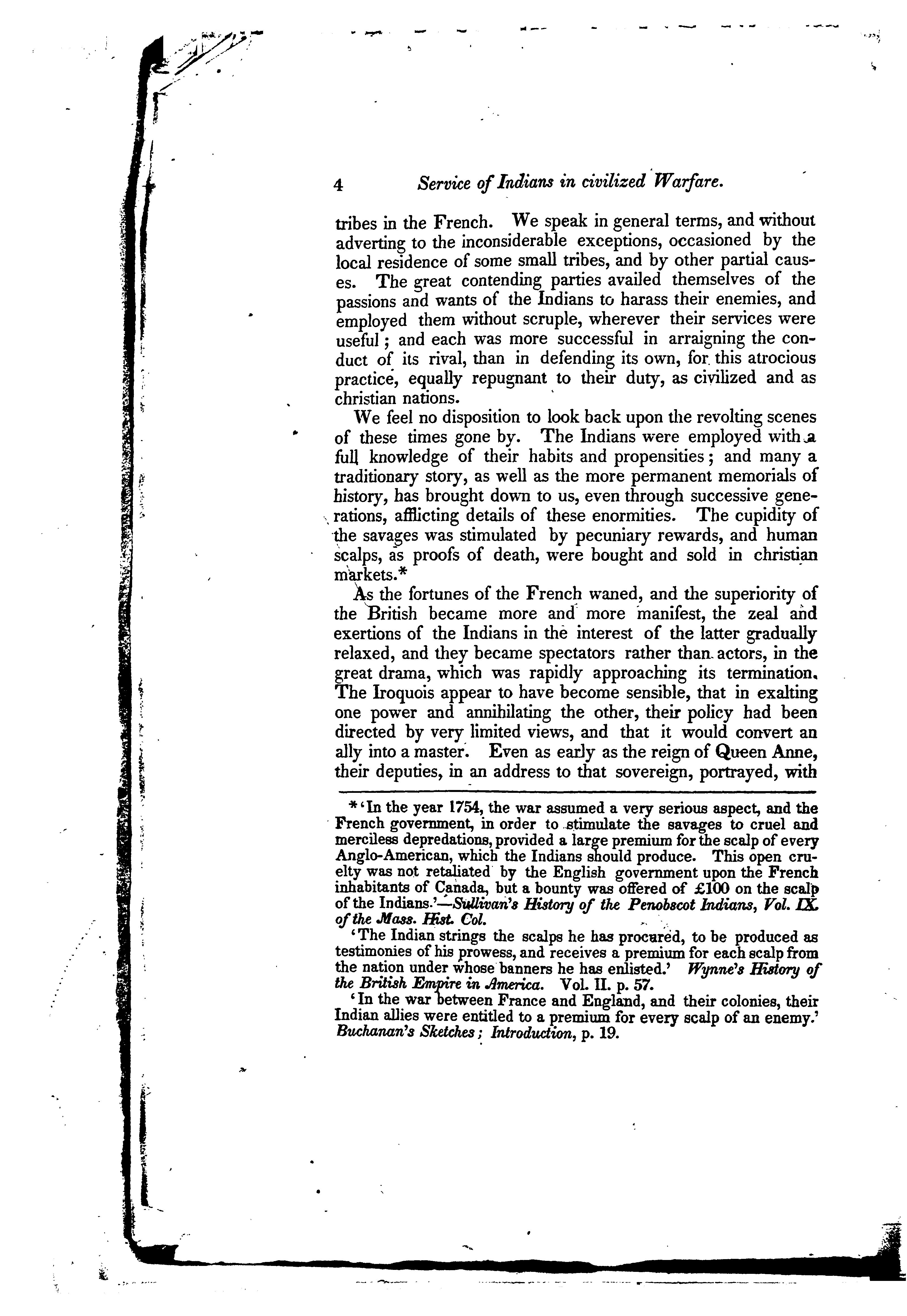 4 Service of Indians in civilized Warfare.

tribes in the French. We speak in general terms, and without adverting to the inconsiderable exceptions, occasioned by the local residence of some small tribes, and by other partial causes. The great contending parties availed themselves of the passions and wants of the Indians to harass their enemies, and employed them without scruple, wherever their services were useful; and each was more successful in arraigning the conduct of its rival, than in defending its own, for this atrocious practice, equally repugnant to their duty, as civilized and as christian nations.

We feel no disposition to look back upon the revolting scenes of these times gone by. The Indians were employed with a full knowledge of their habits and propensities; and many a traditionary story, as well as the more permanent memorials of history, has brought down to us, even through successive generations, afflicting details of these enormities. The cupidity of the savages was stimulated by pecuniary rewards, and human scalps, as proofs of death, were bought and sold in christian markets.*

As the fortunes of the French waned, and the superiority of the British became more and more manifest, the zeal and exertions of the Indians in the interest of the latter gradually relaxed, and they became spectators rather than actors, in the great drama, which was rapidly approaching its termination. The Iroquois appear to have become sensible, that in exalting one power and annihilating the other, their policy had been directed by very limited views, and that it would convert an ally into a master. Even as early as the reign of Queen Anne, their deputies, in an address to that sovereign, portrayed, with

*'In the year 1754, the war assumed a very serious aspect, and the French government, in order to stimulate the savages to cruel and merciless depredations, provided a large premium for the scalp of every Anglo-American, which the Indians should produce. This open cruelty was not retaliated by the English government upon the French inhabitants of Canada, but a bounty was offered of £100 on the scalp of the Indians.'—Sullivan's History of the Penobscot Indians, Vol. IX. of the Mass. Hist. Col.

'The Indian strings the scalps he has procured, to be produced as testimonies of his prowess, and receives a premium for each scalp from the nation under whose banners he has enlisted.' Wynne's History of the British Empire in America. Vol. II. p. 57.

'In the war between France and England, and their colonies, their Indian allies were entitled to a premium for every scalp of an enemy.' Buchanan's Sketches; Introduction, p. 19.